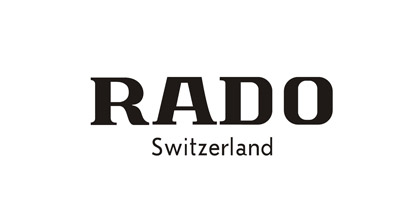 RADO
Switzerland